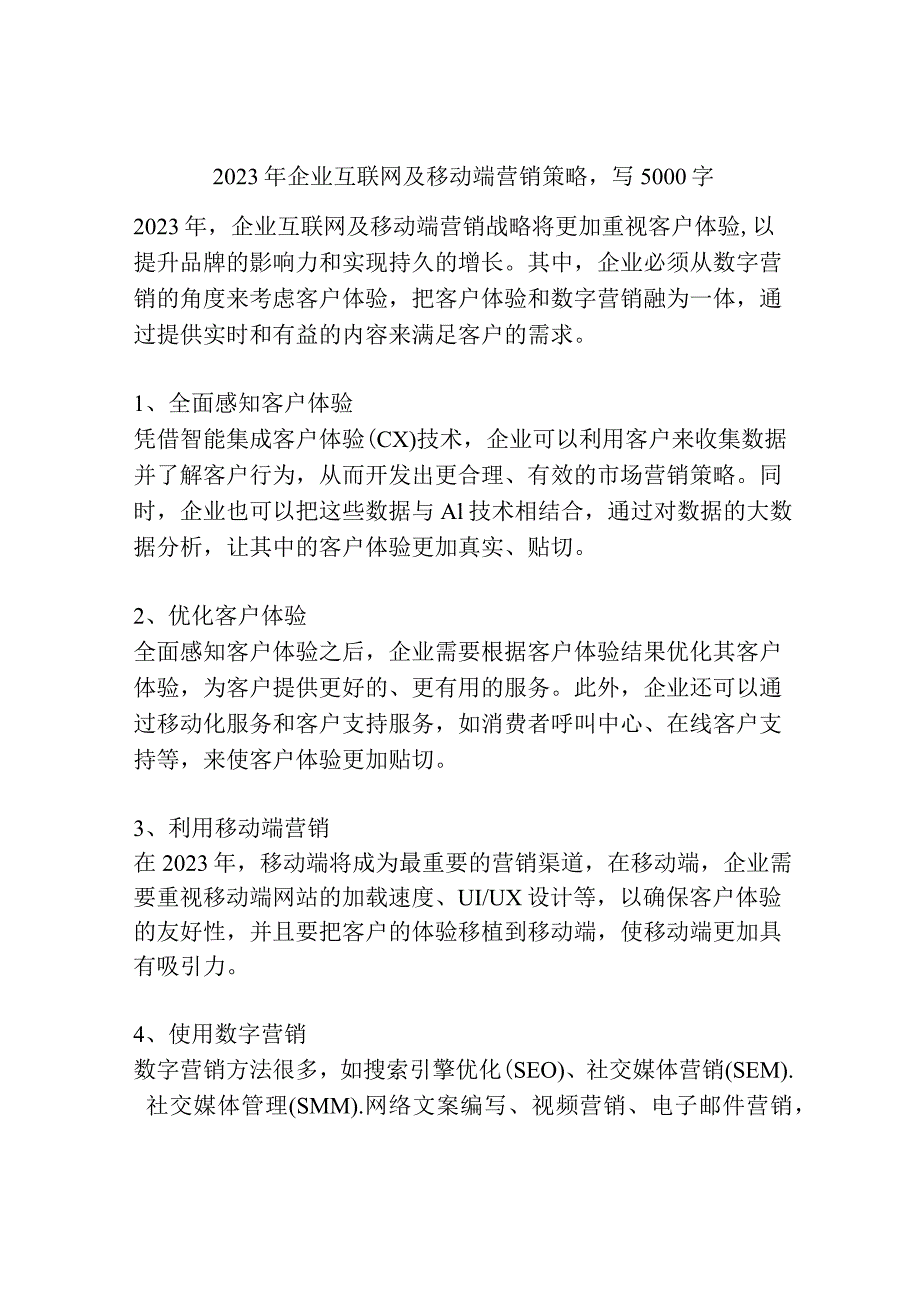 2023年企业互联网及移动端营销策略，写5000字

2023年，企业互联网及移动端营销战略将更加重视客户体验,以提升品牌的影响力和实现持久的增长。其中，企业必须从数字营销的角度来考虑客户体验，把客户体验和数字营销融为一体，通过提供实时和有益的内容来满足客户的需求。

1、全面感知客户体验
凭借智能集成客户体验(CX)技术，企业可以利用客户来收集数据并了解客户行为，从而开发出更合理、有效的市场营销策略。同时，企业也可以把这些数据与Al技术相结合，通过对数据的大数据分析，让其中的客户体验更加真实、贴切。

2、优化客户体验
全面感知客户体验之后，企业需要根据客户体验结果优化其客户体验，为客户提供更好的、更有用的服务。此外，企业还可以通过移动化服务和客户支持服务，如消费者呼叫中心、在线客户支持等，来使客户体验更加贴切。

3、利用移动端营销
在2023年，移动端将成为最重要的营销渠道，在移动端，企业需要重视移动端网站的加载速度、UI/UX设计等，以确保客户体验的友好性，并且要把客户的体验移植到移动端，使移动端更加具有吸引力。

4、使用数字营销
数字营销方法很多，如搜索引擎优化(SEO)、社交媒体营销(SEM).社交媒体管理(SMM).网络文案编写、视频营销、电子邮件营销，